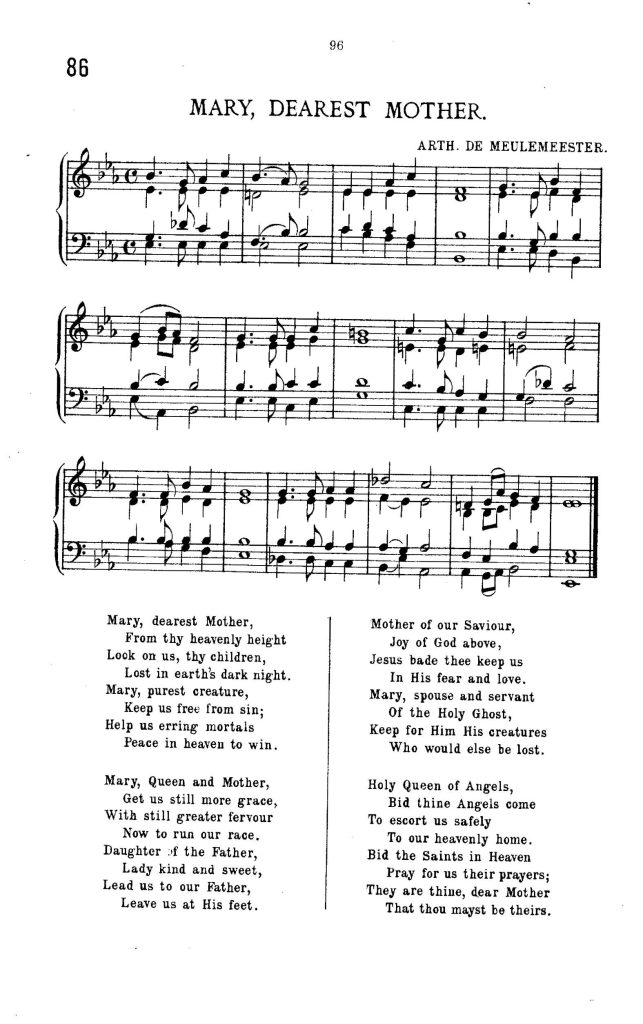 96

86

MARY, DEAREST MOTHER.

ARTH. DE MEULEMEESTER.

Mary, dearest Mother,
From thy heavenly height
Look on us, thy children,
Lost in earth's dark night.
Mary, purest creature,
Keep us free from sin;
Help us erring mortals
Peace in heaven to win.

Mary, Queen and Mother,
Get us still more grace,
With still greater fervour
Now to run our race.
Daughter of the Father,
Lady kind and sweet,
Lead us to our Father,
Leave us at His feet.

Mother of our Saviour,
Joy of God above,
Jesus bade thee keep us
In His fear and love.
Mary, spouse and servant
Of the Holy Ghost,
Keep for Him His creatures
Who would else be lost.

Holy Queen of Angels,
Bid thine Angels come
To escort us safely
To our heavenly home.
Bid the Saints in Heaven
Pray for us their prayers;
They are thine, dear Mother
That thou mayst be theirs.